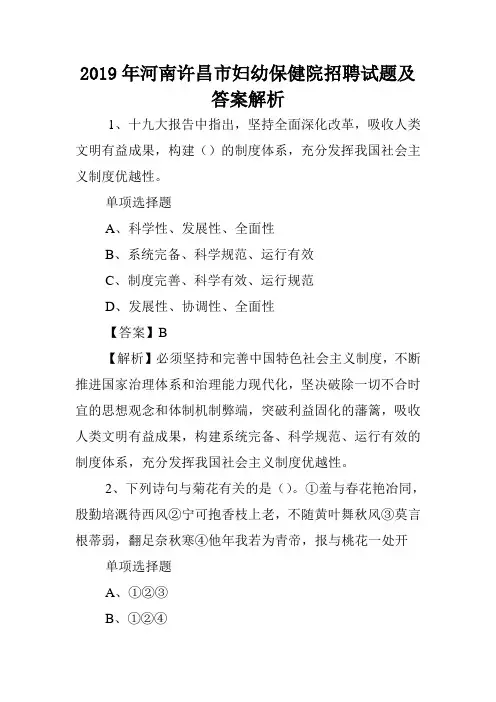 2019年河南许昌市妇幼保健院招聘试题及答案解析

1、十九大报告中指出，坚持全面深化改革，吸收人类文明有益成果，构建（）的制度体系，充分发挥我国社会主义制度优越性。

单项选择题

A、科学性、发展性、全面性

B、系统完备、科学规范、运行有效

C、制度完善、科学有效、运行规范

D、发展性、协调性、全面性

【答案】B

【解析】必须坚持和完善中国特色社会主义制度，不断推进国家治理体系和治理能力现代化，坚决破除一切不合时宜的思想观念和体制机制弊端，突破利益固化的藩篱，吸收人类文明有益成果，构建系统完备、科学规范、运行有效的制度体系，充分发挥我国社会主义制度优越性。

2、下列诗句与菊花有关的是（）。①羞与春花艳冶同，殷勤培溉待西风②宁可抱香枝上老，不随黄叶舞秋风③莫言根蒂弱，翻足奈秋寒④他年我若为青帝，报与桃花一处开

单项选择题

A、①②③

B、①②④